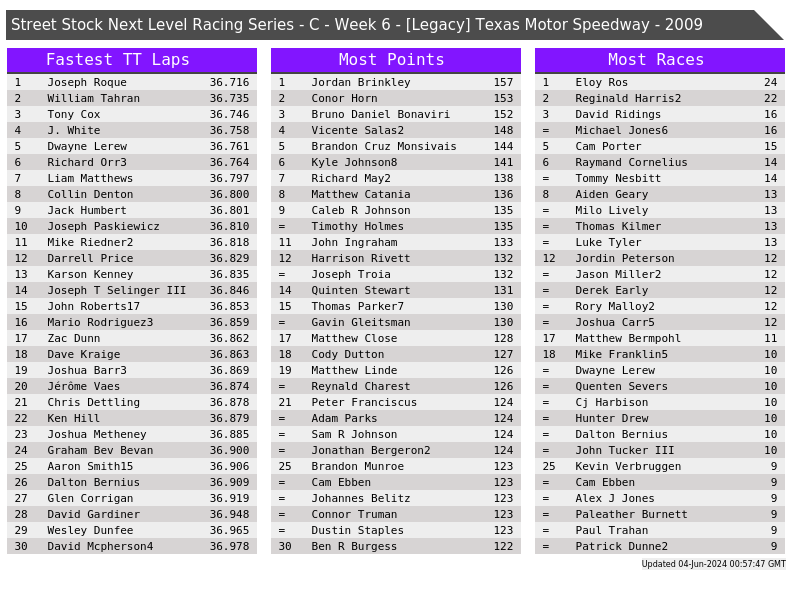 Street Stock Next Level Racing Series - C - Week 6 - [Legacy] Texas Motor Speedway - 2009

Fastest TT Laps

| 1 | Joseph Roque | 36.716 |
|---|---|---|
| 2 | William Tahran | 36.735 |
| 3 | Tony Cox | 36.746 |
| 4 | J. White | 36.758 |
| 5 | Dwayne Lerew | 36.761 |
| 6 | Richard Orr3 | 36.764 |
| 7 | Liam Matthews | 36.797 |
| 8 | Collin Denton | 36.800 |
| 9 | Jack Humbert | 36.801 |
| 10 | Joseph Paskiewicz | 36.810 |
| 11 | Mike Riedner2 | 36.818 |
| 12 | Darrell Price | 36.829 |
| 13 | Karson Kenney | 36.835 |
| 14 | Joseph T Selinger III | 36.846 |
| 15 | John Roberts17 | 36.853 |
| 16 | Mario Rodriguez3 | 36.859 |
| 17 | Zac Dunn | 36.862 |
| 18 | Dave Kraige | 36.863 |
| 19 | Joshua Barr3 | 36.869 |
| 20 | Jérôme Vaes | 36.874 |
| 21 | Chris Dettling | 36.878 |
| 22 | Ken Hill | 36.879 |
| 23 | Joshua Metheney | 36.885 |
| 24 | Graham Bev Bevan | 36.900 |
| 25 | Aaron Smith15 | 36.906 |
| 26 | Dalton Bernius | 36.909 |
| 27 | Glen Corrigan | 36.919 |
| 28 | David Gardiner | 36.948 |
| 29 | Wesley Dunfee | 36.965 |
| 30 | David Mcpherson4 | 36.978 |

Most Points

| 1 | Jordan Brinkley | 157 |
|---|---|---|
| 2 | Conor Horn | 153 |
| 3 | Bruno Daniel Bonaviri | 152 |
| 4 | Vicente Salas2 | 148 |
| 5 | Brandon Cruz Monsivais | 144 |
| 6 | Kyle Johnson8 | 141 |
| 7 | Richard May2 | 138 |
| 8 | Matthew Catania | 136 |
| 9 | Caleb R Johnson | 135 |
| = | Timothy Holmes | 135 |
| 11 | John Ingraham | 133 |
| 12 | Harrison Rivett | 132 |
| = | Joseph Troia | 132 |
| 14 | Quinten Stewart | 131 |
| 15 | Thomas Parker7 | 130 |
| = | Gavin Gleitsman | 130 |
| 17 | Matthew Close | 128 |
| 18 | Cody Dutton | 127 |
| 19 | Matthew Linde | 126 |
| = | Reynald Charest | 126 |
| 21 | Peter Franciscus | 124 |
| = | Adam Parks | 124 |
| = | Sam R Johnson | 124 |
| = | Jonathan Bergeron2 | 124 |
| 25 | Brandon Munroe | 123 |
| = | Cam Ebben | 123 |
| = | Johannes Belitz | 123 |
| = | Connor Truman | 123 |
| = | Dustin Staples | 123 |
| 30 | Ben R Burgess | 122 |

Most Races

| 1 | Eloy Ros | 24 |
|---|---|---|
| 2 | Reginald Harris2 | 22 |
| 3 | David Ridings | 16 |
| = | Michael Jones6 | 16 |
| 5 | Cam Porter | 15 |
| 6 | Raymand Cornelius | 14 |
| = | Tommy Nesbitt | 14 |
| 8 | Aiden Geary | 13 |
| = | Milo Lively | 13 |
| = | Thomas Kilmer | 13 |
| = | Luke Tyler | 13 |
| 12 | Jordin Peterson | 12 |
| = | Jason Miller2 | 12 |
| = | Derek Early | 12 |
| = | Rory Malloy2 | 12 |
| = | Joshua Carr5 | 12 |
| 17 | Matthew Bermpohl | 11 |
| 18 | Mike Franklin5 | 10 |
| = | Dwayne Lerew | 10 |
| = | Quenten Severs | 10 |
| = | Cj Harbison | 10 |
| = | Hunter Drew | 10 |
| = | Dalton Bernius | 10 |
| = | John Tucker III | 10 |
| 25 | Kevin Verbruggen | 9 |
| = | Cam Ebben | 9 |
| = | Alex J Jones | 9 |
| = | Paleather Burnett | 9 |
| = | Paul Trahan | 9 |
| = | Patrick Dunne2 | 9 |

Updated 04-Jun-2024 00:57:47 GMT